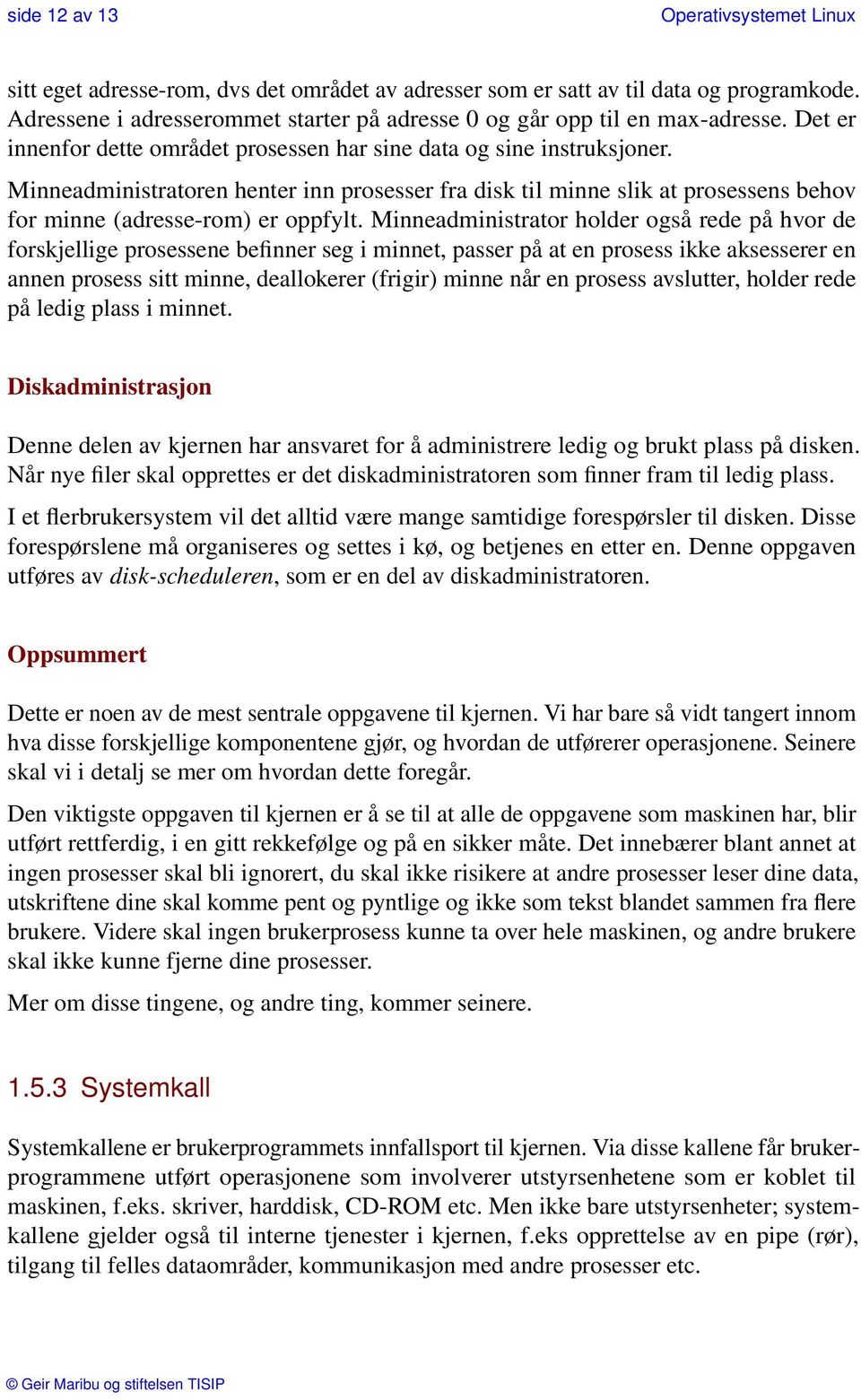 side 12 av 13

Operativsystemet Linux

sitt eget adresse-rom, dvs det området av adresser som er satt av til data og programkode. Adressene i adresserommet starter på adresse 0 og går opp til en max-adresse. Det er innenfor dette området prosessen har sine data og sine instruksjoner.

Minneadministratoren henter inn prosesser fra disk til minne slik at prosessens behov for minne (adresse-rom) er oppfylt. Minneadministrator holder også rede på hvor de forskjellige prosessene befinner seg i minnet, passer på at en prosess ikke aksesserer en annen prosess sitt minne, deallokerer (frigir) minne når en prosess avslutter, holder rede på ledig plass i minnet.

Diskadministrasjon

Denne delen av kjernen har ansvaret for å administrere ledig og brukt plass på disken. Når nye filer skal opprettes er det diskadministratoren som finner fram til ledig plass.

I et flerbrukersystem vil det alltid være mange samtidige forespørsler til disken. Disse forespørslene må organiseres og settes i kø, og betjenes en etter en. Denne oppgaven utføres av disk-scheduleren, som er en del av diskadministratoren.

Oppsummert

Dette er noen av de mest sentrale oppgavene til kjernen. Vi har bare så vidt tangert innom hva disse forskjellige komponentene gjør, og hvordan de utførerer operasjonene. Seinere skal vi i detalj se mer om hvordan dette foregår.

Den viktigste oppgaven til kjernen er å se til at alle de oppgavene som maskinen har, blir utført rettferdig, i en gitt rekkefølge og på en sikker måte. Det innebærer blant annet at ingen prosesser skal bli ignorert, du skal ikke risikere at andre prosesser leser dine data, utskriftene dine skal komme pent og pyntlige og ikke som tekst blandet sammen fra flere brukere. Videre skal ingen brukerprosess kunne ta over hele maskinen, og andre brukere skal ikke kunne fjerne dine prosesser.

Mer om disse tingene, og andre ting, kommer seinere.

1.5.3 Systemkall

Systemkallene er brukerprogrammets innfallsport til kjernen. Via disse kallene får brukerprogrammene utført operasjonene som involverer utstyrsenhetene som er koblet til maskinen, f.eks. skriver, harddisk, CD-ROM etc. Men ikke bare utstyrsenheter; systemkallene gjelder også til interne tjenester i kjernen, f.eks opprettelse av en pipe (rør), tilgang til felles dataområder, kommunikasjon med andre prosesser etc.

© Geir Maribu og stiftelsen TISIP